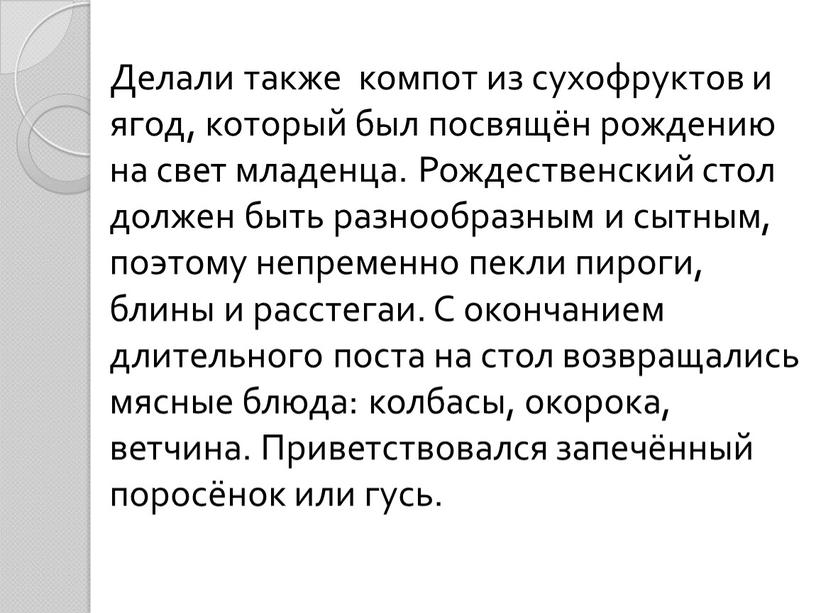 Делали также компот из сухофруктов и ягод, который был посвящён рождению на свет младенца. Рождественский стол должен быть разнообразным и сытным, поэтому непременно пекли пироги, блины и расстегаи. С окончанием длительного поста на стол возвращались мясные блюда: колбасы, окорока, ветчина. Приветствовался запечённый поросёнок или гусь.